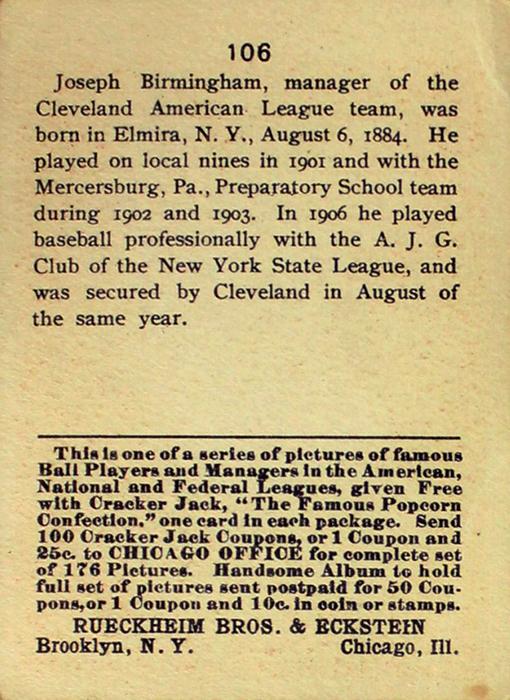 106

Joseph Birmingham, manager of the Cleveland American League team, was born in Elmira, N. Y., August 6, 1884. He played on local nines in 1901 and with the Mercersburg, Pa., Preparatory School team during 1902 and 1903. In 1906 he played baseball professionally with the A. J. G. Club of the New York State League, and was secured by Cleveland in August of the same year.

This is one of a series of pictures of famous Ball Players and Managers in the American, National and Federal Leagues, given Free with Cracker Jack, "The Famous Popcorn Confection," one card in each package. Send 100 Cracker Jack Coupons, or 1 Coupon and 25c. to CHICAGO OFFICE for complete set of 176 Pictures. Handsome Album to hold full set of pictures sent postpaid for 50 Coupons, or 1 Coupon and 10c. in coin or stamps.

RUECKHEIM BROS. & ECKSTEIN
Brooklyn, N. Y. Chicago, Ill.